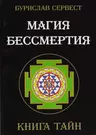 БУРИСЛАВ СЕРВЕСТ

МАГИЯ
БЕССМЕРТИЯ

КНИГА ТАЙН